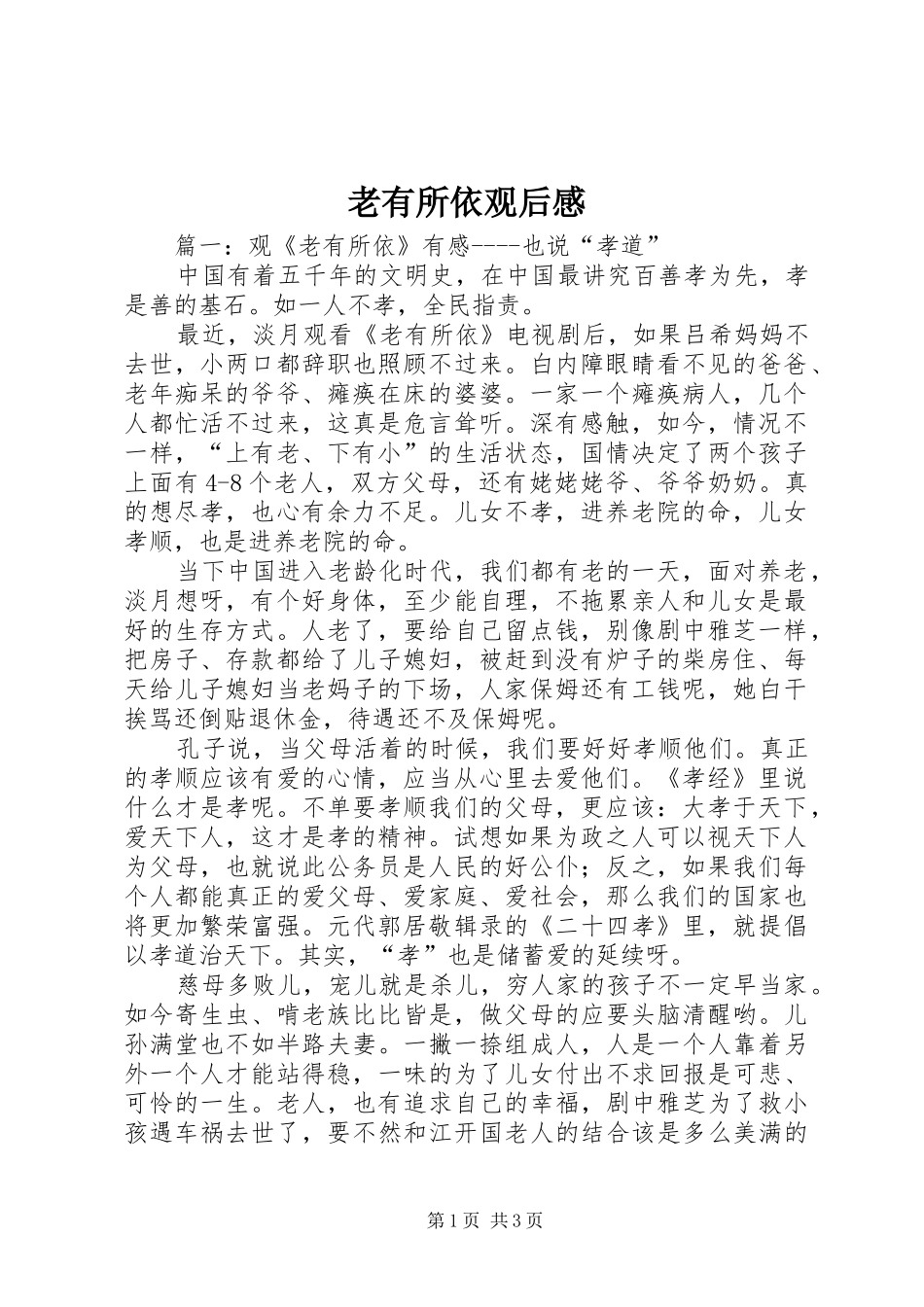 老有所依观后感

篇一：观《老有所依》有感----也说“孝道”

中国有着五千年的文明史，在中国最讲究百善孝为先，孝是善的基石。如一人不孝，全民指责。

最近，淡月观看《老有所依》电视剧后，如果吕希妈妈不去世，小两口都辞职也照顾不过来。白内障眼睛看不见的爸爸、老年痴呆的爷爷、瘫痪在床的婆婆。一家一个瘫痪病人，几个人都忙活不过来，这真是危言耸听。深有感触，如今，情况不一样，“上有老、下有小”的生活状态，国情决定了两个孩子上面有4-8个老人，双方父母，还有姥姥姥爷、爷爷奶奶。真的想尽孝，也心有余力不足。儿女不孝，进养老院的命，儿女孝顺，也是进养老院的命。

当下中国进入老龄化时代，我们都有老的一天，面对养老，淡月想呀，有个好身体，至少能自理，不拖累亲人和儿女是最好的生存方式。人老了，要给自己留点钱，别像剧中雅芝一样，把房子、存款都给了儿子媳妇，被赶到没有炉子的柴房住、每天给儿子媳妇当老妈子的下场，人家保姆还有工钱呢，她白干挨骂还倒贴退休金，待遇还不及保姆呢。

孔子说，当父母活着的时候，我们要好好孝顺他们。真正的孝顺应该有爱的心情，应当从心里去爱他们。《孝经》里说什么才是孝呢。不单要孝顺我们的父母，更应该：大孝于天下，爱天下人，这才是孝的精神。试想如果为政之人可以视天下人为父母，也就说此公务员是人民的好公仆；反之，如果我们每个人都能真正的爱父母、爱家庭、爱社会，那么我们的国家也将更加繁荣富强。元代郭居敬辑录的《二十四孝》里，就提倡以孝道治天下。其实，“孝”也是储蓄爱的延续呀。

慈母多败儿，宠儿就是杀儿，穷人家的孩子不一定早当家。如今寄生虫、啃老族比比皆是，做父母的应要头脑清醒哟。儿孙满堂也不如半路夫妻。一撇一捺组成人，人是一个人靠着另外一个人才能站得稳，一味的为了儿女付出不求回报是可悲、可怜的一生。老人，也有追求自己的幸福，剧中雅芝为了救小孩遇车祸去世了，要不然和江开国老人的结合该是多么美满的

第1页 共3页